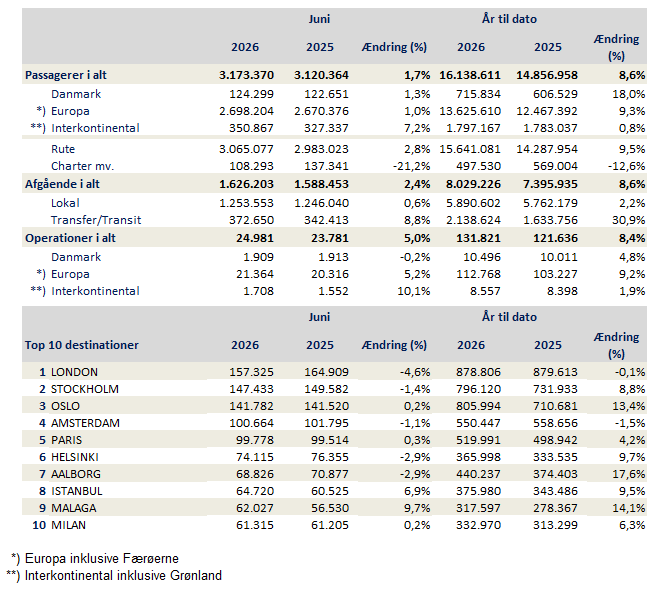 |  | Juni |  |  | År til dato |  |  |
|---|---|---|---|---|---|---|
|  | 2026 | 2025 | Ændring (%) | 2026 | 2025 | Ændring (%) |
| Passagerer i alt | 3.173.370 | 3.120.364 | 1,7% | 16.138.611 | 14.856.958 | 8,6% |
| Danmark | 124.299 | 122.651 | 1,3% | 715.834 | 606.529 | 18,0% |
| *) Europa | 2.698.204 | 2.670.376 | 1,0% | 13.625.610 | 12.467.392 | 9,3% |
| **) Interkontinental | 350.867 | 327.337 | 7,2% | 1.797.167 | 1.783.037 | 0,8% |
| Rute | 3.065.077 | 2.983.023 | 2,8% | 15.641.081 | 14.287.954 | 9,5% |
| Charter mv. | 108.293 | 137.341 | -21,2% | 497.530 | 569.004 | -12,6% |
| Afgående i alt | 1.626.203 | 1.588.453 | 2,4% | 8.029.226 | 7.395.935 | 8,6% |
| Lokal | 1.253.553 | 1.246.040 | 0,6% | 5.890.602 | 5.762.179 | 2,2% |
| Transfer/Transit | 372.650 | 342.413 | 8,8% | 2.138.624 | 1.633.756 | 30,9% |
| Operationer i alt | 24.981 | 23.781 | 5,0% | 131.821 | 121.636 | 8,4% |
| Danmark | 1.909 | 1.913 | -0,2% | 10.496 | 10.011 | 4,8% |
| *) Europa | 21.364 | 20.316 | 5,2% | 112.768 | 103.227 | 9,2% |
| **) Interkontinental | 1.708 | 1.552 | 10,1% | 8.557 | 8.398 | 1,9% |

|  | Juni |  |  | År til dato |  |  |
|---|---|---|---|---|---|---|
| Top 10 destinationer | 2026 | 2025 | Ændring (%) | 2026 | 2025 | Ændring (%) |
| 1 LONDON | 157.325 | 164.909 | -4,6% | 878.806 | 879.613 | -0,1% |
| 2 STOCKHOLM | 147.433 | 149.582 | -1,4% | 796.120 | 731.933 | 8,8% |
| 3 OSLO | 141.782 | 141.520 | 0,2% | 805.994 | 710.681 | 13,4% |
| 4 AMSTERDAM | 100.664 | 101.795 | -1,1% | 550.447 | 558.656 | -1,5% |
| 5 PARIS | 99.778 | 99.514 | 0,3% | 519.991 | 498.942 | 4,2% |
| 6 HELSINKI | 74.115 | 76.355 | -2,9% | 365.998 | 333.535 | 9,7% |
| 7 AALBORG | 68.826 | 70.877 | -2,9% | 440.237 | 374.403 | 17,6% |
| 8 ISTANBUL | 64.720 | 60.525 | 6,9% | 375.980 | 343.486 | 9,5% |
| 9 MALAGA | 62.027 | 56.530 | 9,7% | 317.597 | 278.367 | 14,1% |
| 10 MILAN | 61.315 | 61.205 | 0,2% | 332.970 | 313.299 | 6,3% |

*) Europa inklusive Færøerne
**) Interkontinental inklusive Grønland